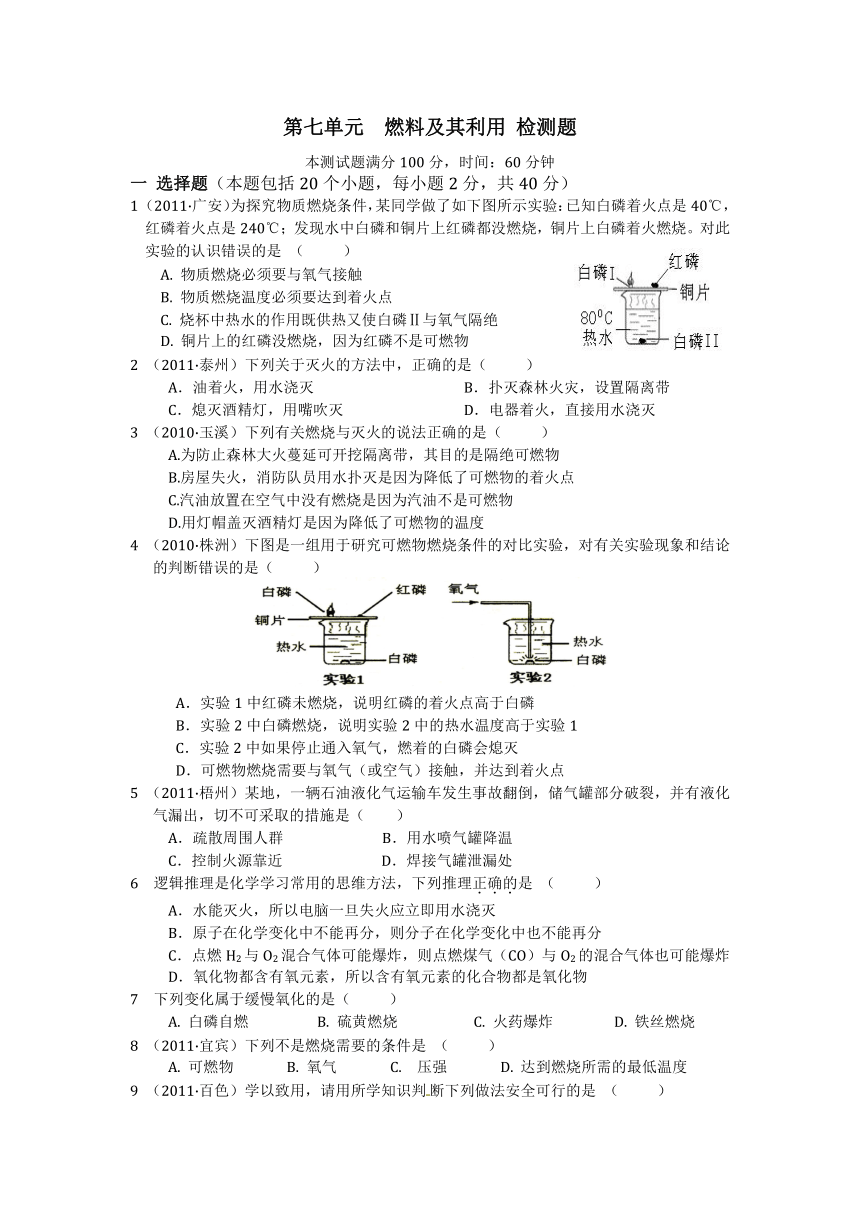 第七单元　燃料及其利用 检测题

本测试题满分 100 分，时间：60 分钟

一 选择题（本题包括 20 个小题，每小题 2 分，共 40 分）

1（2011·广安）为探究物质燃烧条件，某同学做了如下图所示实验：已知白磷着火点是 40℃，红磷着火点是 240℃；发现水中白磷和铜片上红磷都没燃烧，铜片上白磷着火燃烧。对此实验的认识错误的是 （　　）

A. 物质燃烧必须要与氧气接触
B. 物质燃烧温度必须要达到着火点
C. 烧杯中热水的作用既供热又使白磷Ⅱ与氧气隔绝
D. 铜片上的红磷没燃烧，因为红磷不是可燃物

白磷I　红磷　铜片　$80^0C$　热水　白磷II

2 （2011·泰州）下列关于灭火的方法中，正确的是（　　）

A．油着火，用水浇灭　　B．扑灭森林火灾，设置隔离带
C．熄灭酒精灯，用嘴吹灭　　D．电器着火，直接用水浇灭

3 （2010·玉溪）下列有关燃烧与灭火的说法正确的是（　　）

A.为防止森林大火蔓延可开挖隔离带，其目的是隔绝可燃物
B.房屋失火，消防队员用水扑灭是因为降低了可燃物的着火点
C.汽油放置在空气中没有燃烧是因为汽油不是可燃物
D.用灯帽盖灭酒精灯是因为降低了可燃物的温度

4 （2010·株洲）下图是一组用于研究可燃物燃烧条件的对比实验，对有关实验现象和结论的判断错误的是（　　）

白磷　红磷　铜片　热水　白磷　实验1　氧气　热水　白磷　实验2

A．实验 1 中红磷未燃烧，说明红磷的着火点高于白磷
B．实验 2 中白磷燃烧，说明实验 2 中的热水温度高于实验 1
C．实验 2 中如果停止通入氧气，燃着的白磷会熄灭
D．可燃物燃烧需要与氧气（或空气）接触，并达到着火点

5 （2011·梧州）某地，一辆石油液化气运输车发生事故翻倒，储气罐部分破裂，并有液化气漏出，切不可采取的措施是（　　）

A．疏散周围人群　　B．用水喷气罐降温
C．控制火源靠近　　D．焊接气罐泄漏处

6 逻辑推理是化学学习常用的思维方法，下列推理正确的是 （　　）

A．水能灭火，所以电脑一旦失火应立即用水浇灭
B．原子在化学变化中不能再分，则分子在化学变化中也不能再分
C．点燃 $H_2$ 与 $O_2$ 混合气体可能爆炸，则点燃煤气（CO）与 $O_2$ 的混合气体也可能爆炸
D．氧化物都含有氧元素，所以含有氧元素的化合物都是氧化物

7 下列变化属于缓慢氧化的是（　　）

A. 白磷自燃　　B. 硫黄燃烧　　C. 火药爆炸　　D. 铁丝燃烧

8 （2011·宜宾）下列不是燃烧需要的条件是 （　　）

A. 可燃物　　B. 氧气　　C. 压强　　D. 达到燃烧所需的最低温度

9 （2011·百色）学以致用，请用所学知识判断下列做法安全可行的是 （　　）